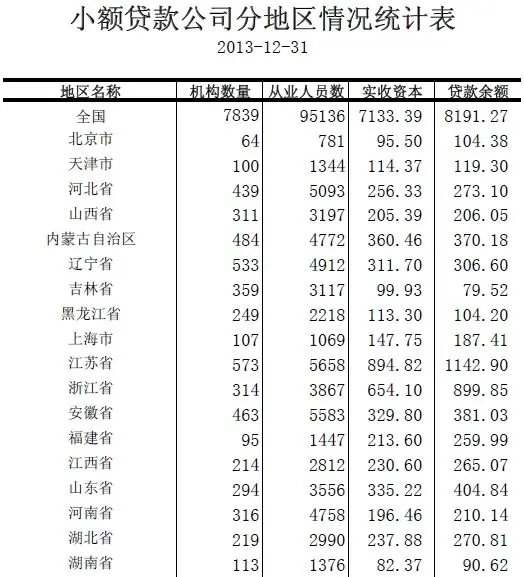 小额贷款公司分地区情况统计表

2013-12-31

| 地区名称 | 机构数量 | 从业人员数 | 实收资本 | 贷款余额 |
|---|---|---|---|---|
| 全国 | 7839 | 95136 | 7133.39 | 8191.27 |
| 北京市 | 64 | 781 | 95.50 | 104.38 |
| 天津市 | 100 | 1344 | 114.37 | 119.30 |
| 河北省 | 439 | 5093 | 256.33 | 273.10 |
| 山西省 | 311 | 3197 | 205.39 | 206.05 |
| 内蒙古自治区 | 484 | 4772 | 360.46 | 370.18 |
| 辽宁省 | 533 | 4912 | 311.70 | 306.60 |
| 吉林省 | 359 | 3117 | 99.93 | 79.52 |
| 黑龙江省 | 249 | 2218 | 113.30 | 104.20 |
| 上海市 | 107 | 1069 | 147.75 | 187.41 |
| 江苏省 | 573 | 5658 | 894.82 | 1142.90 |
| 浙江省 | 314 | 3867 | 654.10 | 899.85 |
| 安徽省 | 463 | 5583 | 329.80 | 381.03 |
| 福建省 | 95 | 1447 | 213.60 | 259.99 |
| 江西省 | 214 | 2812 | 230.60 | 265.07 |
| 山东省 | 294 | 3556 | 335.22 | 404.84 |
| 河南省 | 316 | 4758 | 196.46 | 210.14 |
| 湖北省 | 219 | 2990 | 237.88 | 270.81 |
| 湖南省 | 113 | 1376 | 82.37 | 90.62 |